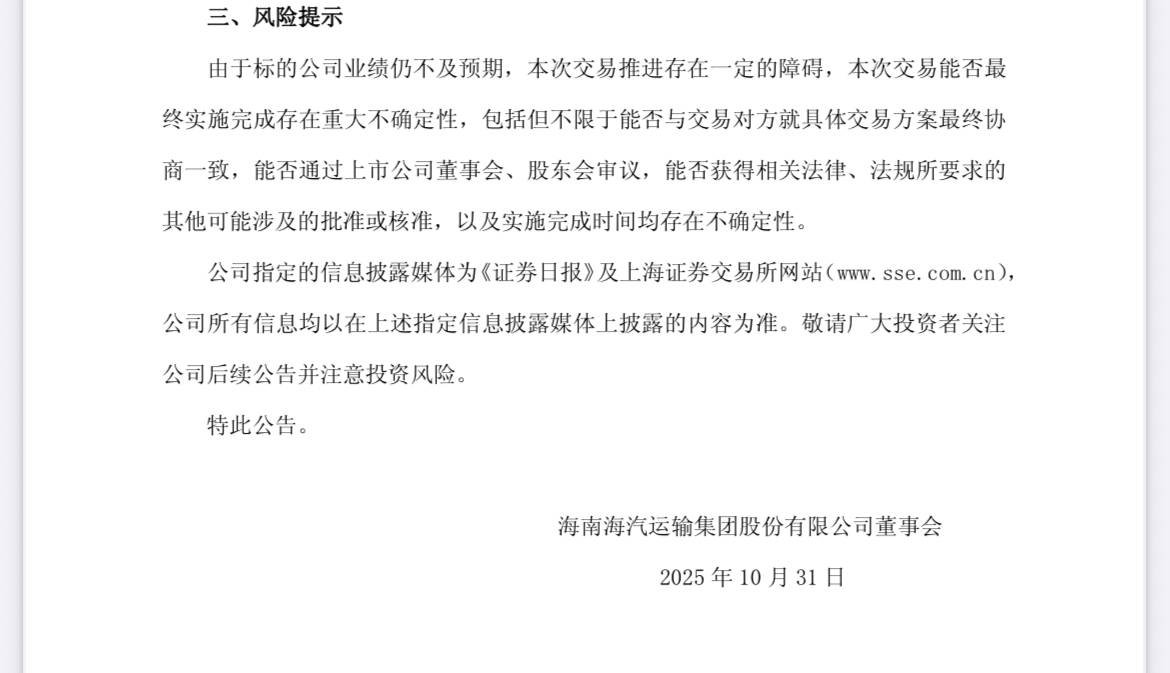 三、风险提示

由于标的公司业绩仍不及预期，本次交易推进存在一定的障碍，本次交易能否最终实施完成存在重大不确定性，包括但不限于能否与交易对方就具体交易方案最终协商一致，能否通过上市公司董事会、股东会审议，能否获得相关法律、法规所要求的其他可能涉及的批准或核准，以及实施完成时间均存在不确定性。

公司指定的信息披露媒体为《证券日报》及上海证券交易所网站（www.sse.com.cn），公司所有信息均以在上述指定信息披露媒体上披露的内容为准。敬请广大投资者关注公司后续公告并注意投资风险。

特此公告。

海南海汽运输集团股份有限公司董事会

2025 年 10 月 31 日